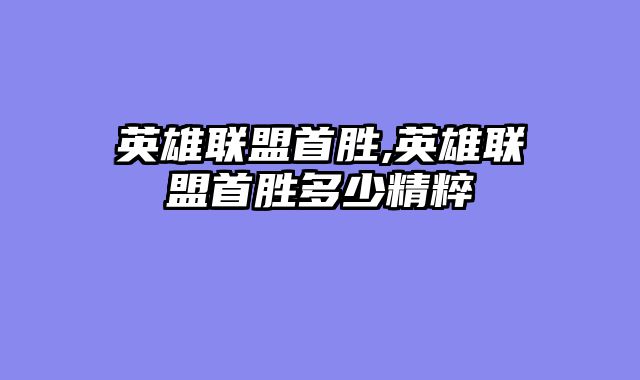 英雄联盟首胜,英雄联盟首胜多少精粹